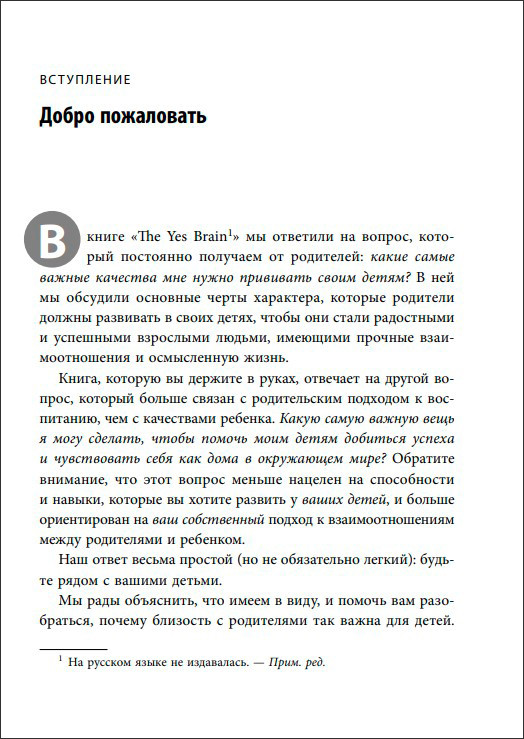 ВСТУПЛЕНИЕ

Добро пожаловать

В книге «The Yes Brain$^1$» мы ответили на вопрос, который постоянно получаем от родителей: какие самые важные качества мне нужно прививать своим детям? В ней мы обсудили основные черты характера, которые родители должны развивать в своих детях, чтобы они стали радостными и успешными взрослыми людьми, имеющими прочные взаимоотношения и осмысленную жизнь.

Книга, которую вы держите в руках, отвечает на другой вопрос, который больше связан с родительским подходом к воспитанию, чем с качествами ребенка. Какую самую важную вещь я могу сделать, чтобы помочь моим детям добиться успеха и чувствовать себя как дома в окружающем мире? Обратите внимание, что этот вопрос меньше нацелен на способности и навыки, которые вы хотите развить у ваших детей, и больше ориентирован на ваш собственный подход к взаимоотношениям между родителями и ребенком.

Наш ответ весьма простой (но не обязательно легкий): будьте рядом с вашими детьми.

Мы рады объяснить, что имеем в виду, и помочь вам разобраться, почему близость с родителями так важна для детей.

$^1$ На русском языке не издавалась. — Прим. ред.